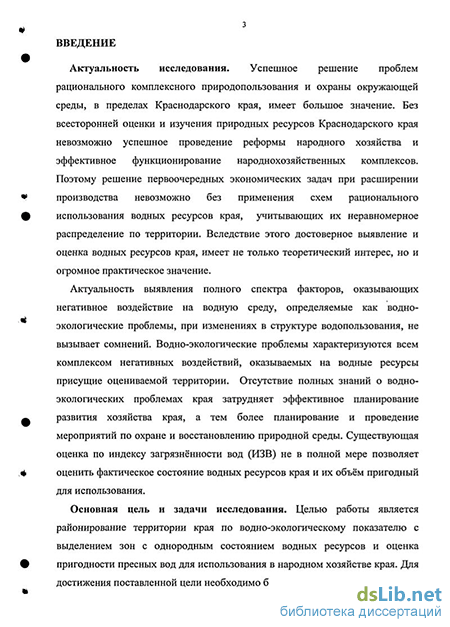 3

ВВЕДЕНИЕ

Актуальность исследования. Успешное решение проблем рационального комплексного природопользования и охраны окружающей среды, в пределах Краснодарского края, имеет большое значение. Без всесторонней оценки и изучения природных ресурсов Краснодарского края невозможно успешное проведение реформы народного хозяйства и эффективное функционирование народнохозяйственных комплексов. Поэтому решение первоочередных экономических задач при расширении производства невозможно без применения схем рационального использования водных ресурсов края, учитывающих их неравномерное распределение по территории. Вследствие этого достоверное выявление и оценка водных ресурсов края, имеет не только теоретический интерес, но и огромное практическое значение.

Актуальность выявления полного спектра факторов, оказывающих негативное воздействие на водную среду, определяемые как водно-экологические проблемы, при изменениях в структуре водопользования, не вызывает сомнений. Водно-экологические проблемы характеризуются всем комплексом негативных воздействий, оказываемых на водные ресурсы присущие оцениваемой территории. Отсутствие полных знаний о водно-экологических проблемах края затрудняет эффективное планирование развития хозяйства края, а тем более планирование и проведение мероприятий по охране и восстановлению природной среды. Существующая оценка по индексу загрязнённости вод (ИЗВ) не в полной мере позволяет оценить фактическое состояние водных ресурсов края и их объём пригодный для использования.

Основная цель и задачи исследования. Целью работы является районирование территории края по водно-экологическому показателю с выделением зон с однородным состоянием водных ресурсов и оценка пригодности пресных вод для использования в народном хозяйстве края. Для достижения поставленной цели необходимо б

dsLib.net
библиотека диссертаций